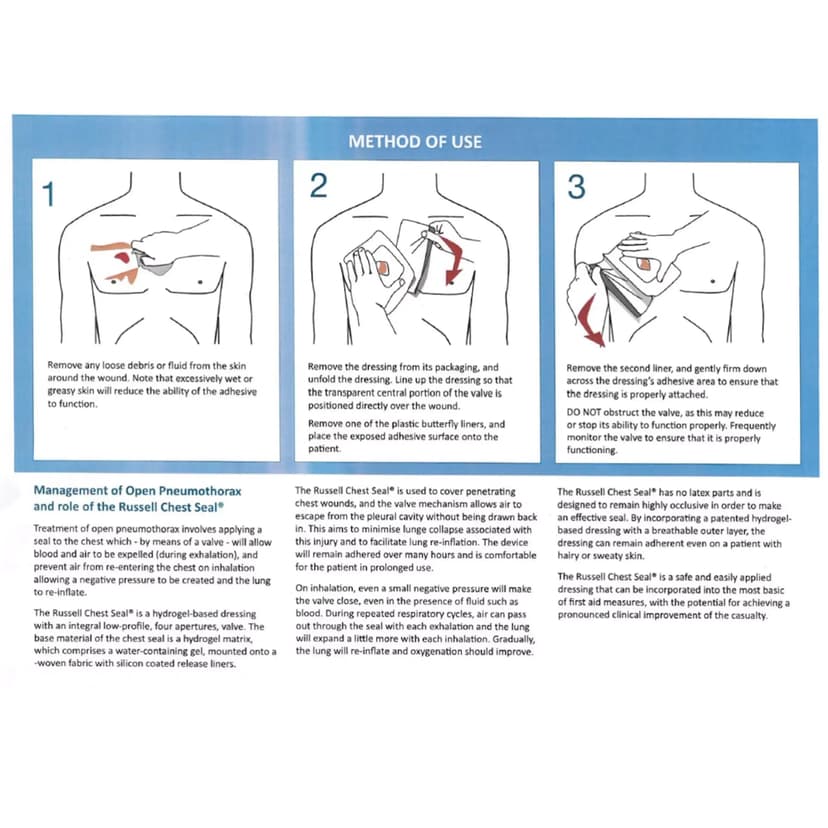 METHOD OF USE

1

Remove any loose debris or fluid from the skin around the wound. Note that excessively wet or greasy skin will reduce the ability of the adhesive to function.

2

Remove the dressing from its packaging, and unfold the dressing. Line up the dressing so that the transparent central portion of the valve is positioned directly over the wound.

Remove one of the plastic butterfly liners, and place the exposed adhesive surface onto the patient.

3

Remove the second liner, and gently firm down across the dressing's adhesive area to ensure that the dressing is properly attached.

DO NOT obstruct the valve, as this may reduce or stop its ability to function properly. Frequently monitor the valve to ensure that it is properly functioning.

Management of Open Pneumothorax and role of the Russell Chest Seal®

Treatment of open pneumothorax involves applying a seal to the chest which - by means of a valve - will allow blood and air to be expelled (during exhalation), and prevent air from re-entering the chest on inhalation allowing a negative pressure to be created and the lung to re-inflate.

The Russell Chest Seal® is a hydrogel-based dressing with an integral low-profile, four apertures, valve. The base material of the chest seal is a hydrogel matrix, which comprises a water-containing gel, mounted onto a -woven fabric with silicon coated release liners.

The Russell Chest Seal® is used to cover penetrating chest wounds, and the valve mechanism allows air to escape from the pleural cavity without being drawn back in. This aims to minimise lunge collapse associated with this injury and to facilitate lung re-inflation. The device will remain adhered over many hours and is comfortable for the patient in prolonged use.

On inhalation, even a small negative pressure will make the valve close, even in the presence of fluid such as blood. During repeated respiratory cycles, air can pass out through the seal with each exhalation and the lung will expand a little more with each inhalation. Gradually, the lung will re-inflate and oxygenation should improve.

The Russell Chest Seal® has no latex parts and is designed to remain highly occlusive in order to make an effective seal. By incorporating a patented hydrogel-based dressing with a breathable outer layer, the dressing can remain adherent even on a patient with hairy or sweaty skin.

The Russell Chest Seal® is a safe and easily applied dressing that can be incorporated into the most basic of first aid measures, with the potential for achieving a pronounced clinical improvement of the casualty.